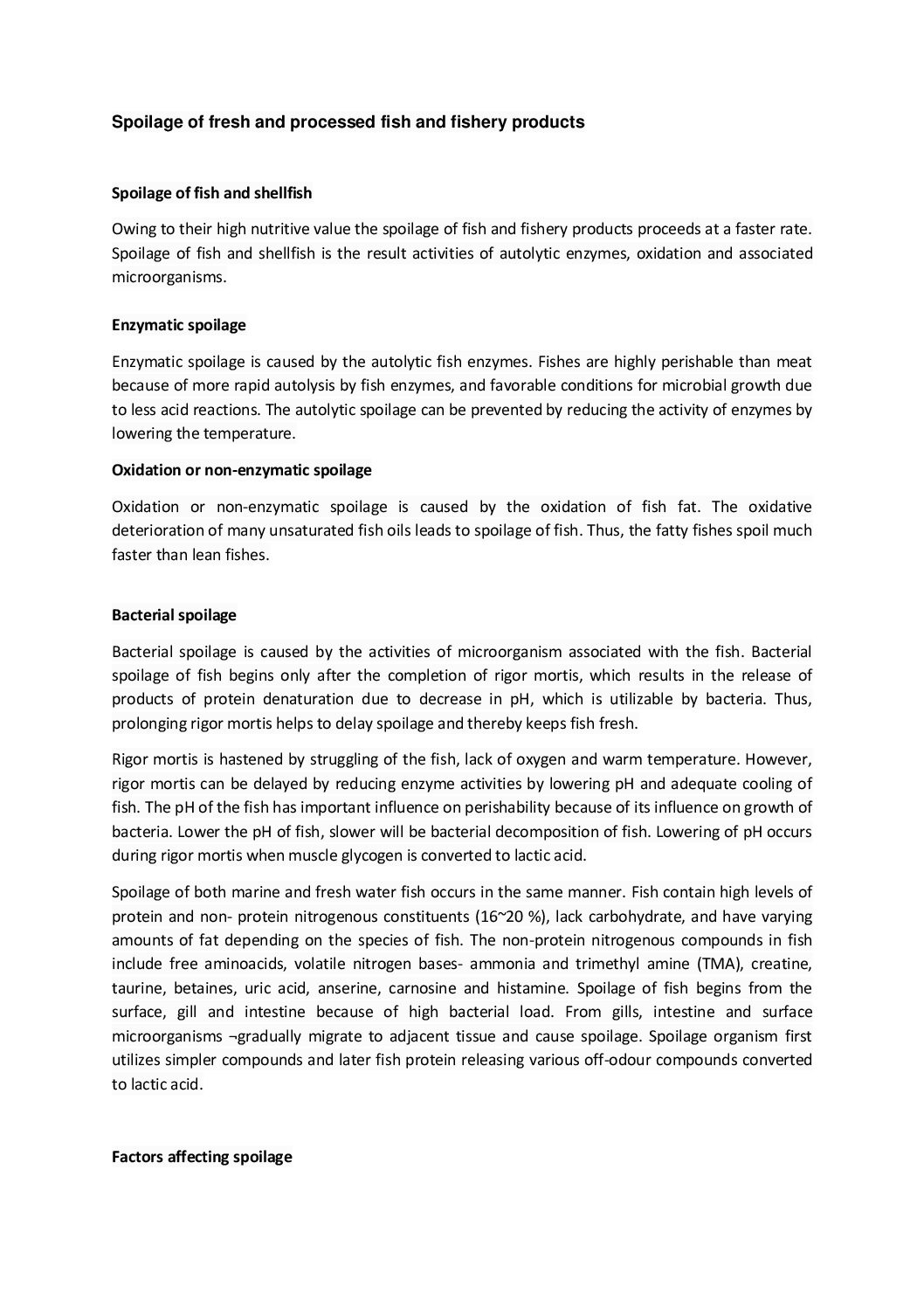 Spoilage of fresh and processed fish and fishery products

Spoilage of fish and shellfish

Owing to their high nutritive value the spoilage of fish and fishery products proceeds at a faster rate. Spoilage of fish and shellfish is the result activities of autolytic enzymes, oxidation and associated microorganisms.

Enzymatic spoilage

Enzymatic spoilage is caused by the autolytic fish enzymes. Fishes are highly perishable than meat because of more rapid autolysis by fish enzymes, and favorable conditions for microbial growth due to less acid reactions. The autolytic spoilage can be prevented by reducing the activity of enzymes by lowering the temperature.

Oxidation or non-enzymatic spoilage

Oxidation or non-enzymatic spoilage is caused by the oxidation of fish fat. The oxidative deterioration of many unsaturated fish oils leads to spoilage of fish. Thus, the fatty fishes spoil much faster than lean fishes.

Bacterial spoilage

Bacterial spoilage is caused by the activities of microorganism associated with the fish. Bacterial spoilage of fish begins only after the completion of rigor mortis, which results in the release of products of protein denaturation due to decrease in pH, which is utilizable by bacteria. Thus, prolonging rigor mortis helps to delay spoilage and thereby keeps fish fresh.

Rigor mortis is hastened by struggling of the fish, lack of oxygen and warm temperature. However, rigor mortis can be delayed by reducing enzyme activities by lowering pH and adequate cooling of fish. The pH of the fish has important influence on perishability because of its influence on growth of bacteria. Lower the pH of fish, slower will be bacterial decomposition of fish. Lowering of pH occurs during rigor mortis when muscle glycogen is converted to lactic acid.

Spoilage of both marine and fresh water fish occurs in the same manner. Fish contain high levels of protein and non- protein nitrogenous constituents (16~20 %), lack carbohydrate, and have varying amounts of fat depending on the species of fish. The non-protein nitrogenous compounds in fish include free aminoacids, volatile nitrogen bases- ammonia and trimethyl amine (TMA), creatine, taurine, betaines, uric acid, anserine, carnosine and histamine. Spoilage of fish begins from the surface, gill and intestine because of high bacterial load. From gills, intestine and surface microorganisms ¬gradually migrate to adjacent tissue and cause spoilage. Spoilage organism first utilizes simpler compounds and later fish protein releasing various off-odour compounds converted to lactic acid.

Factors affecting spoilage